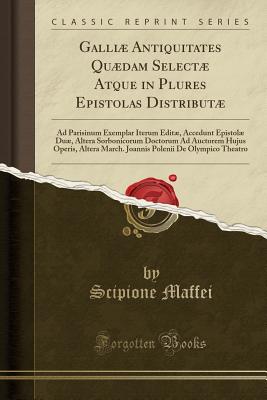 CLASSIC REPRINT SERIES

GALLIÆ ANTIQUITATES QUÆDAM SELECTÆ ATQUE IN PLURES EPISTOLAS DISTRIBUTÆ

Ad Parisinum Exemplar Iterum Editæ, Accedunt Epistolæ Duæ, Altera Sorbonicorum Doctorum Ad Auctorem Hujus Operis, Altera March. Joannis Polenii De Olympico Theatro

by
Scipione Maffei

Forgotten Books